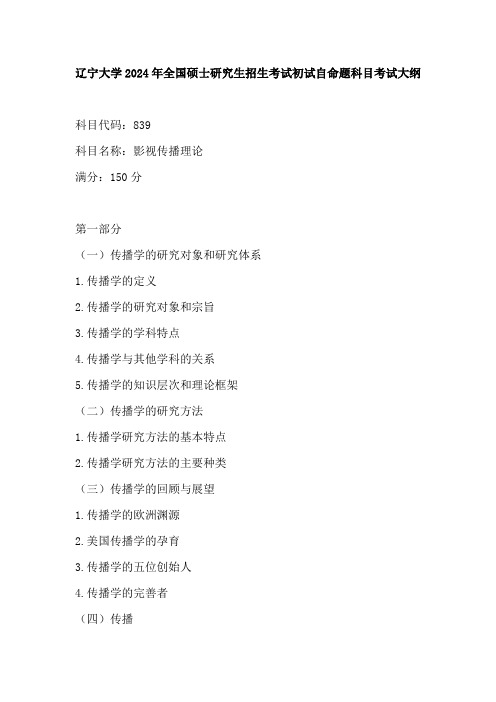 辽宁大学2024年全国硕士研究生招生考试初试自命题科目考试大纲

科目代码：839

科目名称：影视传播理论

满分：150分

第一部分

（一）传播学的研究对象和研究体系

1.传播学的定义

2.传播学的研究对象和宗旨

3.传播学的学科特点

4.传播学与其他学科的关系

5.传播学的知识层次和理论框架

（二）传播学的研究方法

1.传播学研究方法的基本特点

2.传播学研究方法的主要种类

（三）传播学的回顾与展望

1.传播学的欧洲渊源

2.美国传播学的孕育

3.传播学的五位创始人

4.传播学的完善者

（四）传播